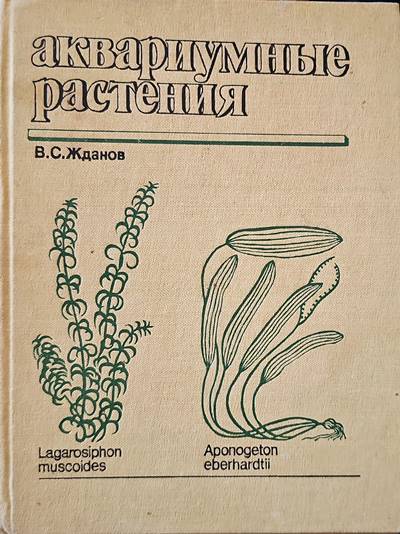 аквариумные растения

В.С.Жданов

Lagarosiphon muscoides

Aponogeton eberhardtii